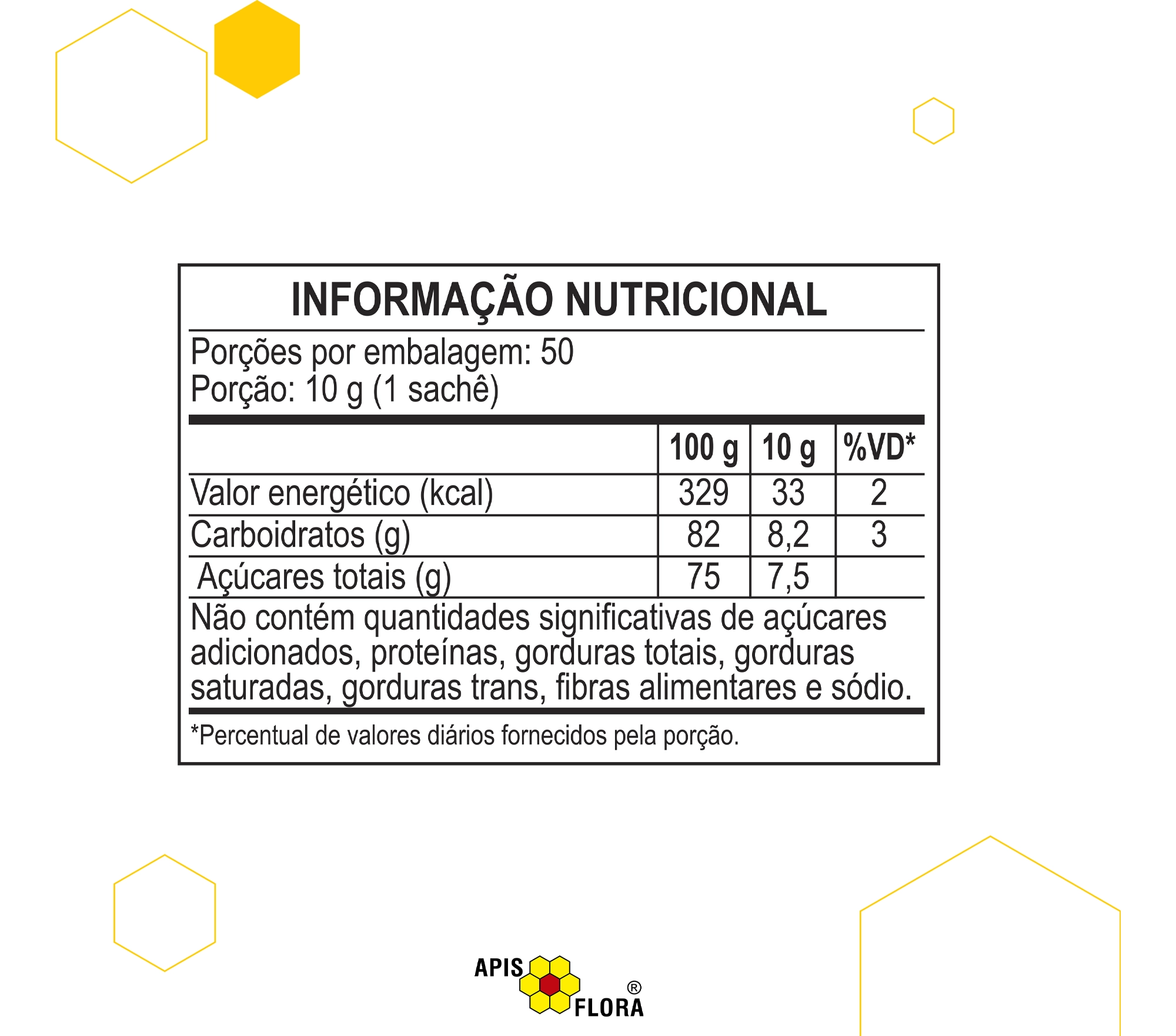 INFORMAÇÃO NUTRICIONAL

Porções por embalagem: 50
Porção: 10 g (1 sachê)

| | 100 g | 10 g | %VD* |
|---|---|---|---|
| Valor energético (kcal) | 329 | 33 | 2 |
| Carboidratos (g) | 82 | 8,2 | 3 |
| Açúcares totais (g) | 75 | 7,5 | |

Não contém quantidades significativas de açúcares adicionados, proteínas, gorduras totais, gorduras saturadas, gorduras trans, fibras alimentares e sódio.

*Percentual de valores diários fornecidos pela porção.

APIS FLORA ®